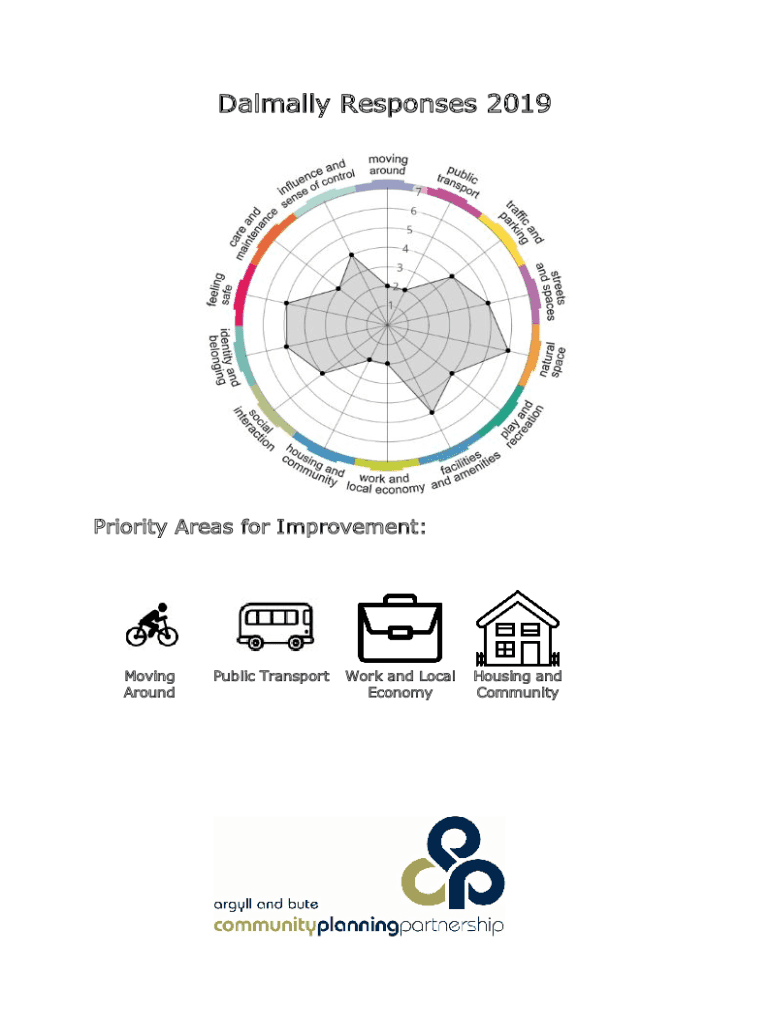 Dalmally Responses 2019

moving around
public transport
traffic and parking
streets and spaces
natural space
play and recreation
facilities and amenities
work and local economy
housing and community
social interaction
identity and belonging
feeling safe
care and maintenance
influence and sense of control

7
6
5
4
3
2
1

Priority Areas for Improvement:

Moving Around

Public Transport

Work and Local Economy

Housing and Community

argyll and bute
communityplanningpartnership